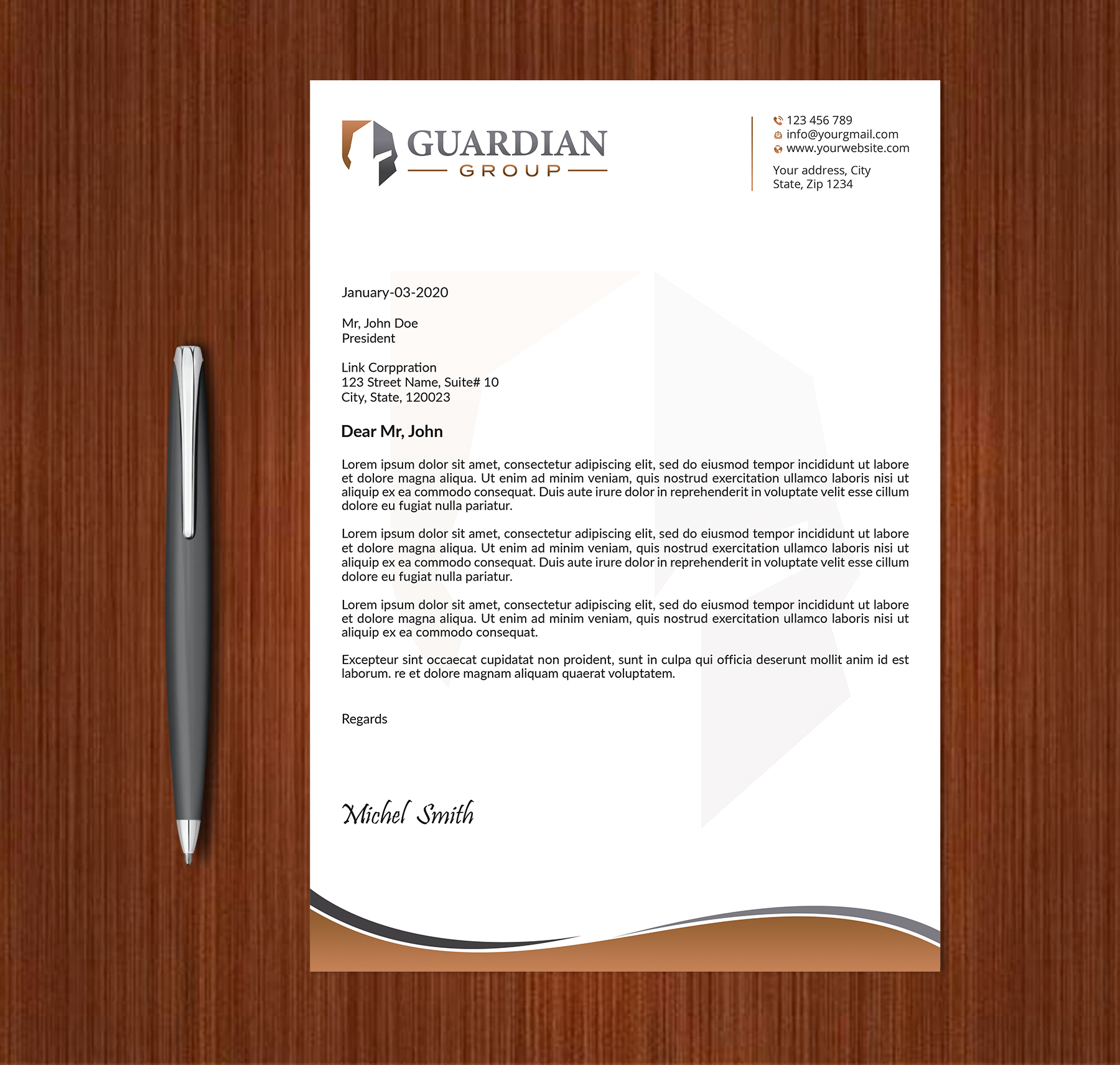 GUARDIAN
GROUP

123 456 789
info@yourgmail.com
www.yourwebsite.com

Your address, City
State, Zip 1234

January-03-2020

Mr, John Doe
President

Link Corppration
123 Street Name, Suite# 10
City, State, 120023

Dear Mr, John

Lorem ipsum dolor sit amet, consectetur adipiscing elit, sed do eiusmod tempor incididunt ut labore et dolore magna aliqua. Ut enim ad minim veniam, quis nostrud exercitation ullamco laboris nisi ut aliquip ex ea commodo consequat. Duis aute irure dolor in reprehenderit in voluptate velit esse cillum dolore eu fugiat nulla pariatur.

Lorem ipsum dolor sit amet, consectetur adipiscing elit, sed do eiusmod tempor incididunt ut labore et dolore magna aliqua. Ut enim ad minim veniam, quis nostrud exercitation ullamco laboris nisi ut aliquip ex ea commodo consequat. Duis aute irure dolor in reprehenderit in voluptate velit esse cillum dolore eu fugiat nulla pariatur.

Lorem ipsum dolor sit amet, consectetur adipiscing elit, sed do eiusmod tempor incididunt ut labore et dolore magna aliqua. Ut enim ad minim veniam, quis nostrud exercitation ullamco laboris nisi ut aliquip ex ea commodo consequat.

Excepteur sint occaecat cupidatat non proident, sunt in culpa qui officia deserunt mollit anim id est laborum. re et dolore magnam aliquam quaerat voluptatem.

Regards

Michel Smith